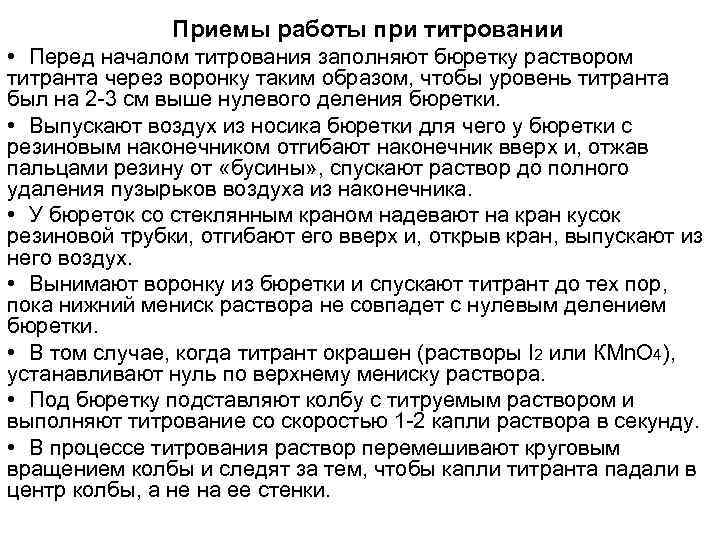 Приемы работы при титровании

• Перед началом титрования заполняют бюретку раствором титранта через воронку таким образом, чтобы уровень титранта был на 2-3 см выше нулевого деления бюретки.

• Выпускают воздух из носика бюретки для чего у бюретки с резиновым наконечником отгибают наконечник вверх и, отжав пальцами резину от «бусины», спускают раствор до полного удаления пузырьков воздуха из наконечника.

• У бюреток со стеклянным краном надевают на кран кусок резиновой трубки, отгибают его вверх и, открыв кран, выпускают из него воздух.

• Вынимают воронку из бюретки и спускают титрант до тех пор, пока нижний мениск раствора не совпадет с нулевым делением бюретки.

• В том случае, когда титрант окрашен (растворы $I_2$ или $KMnO_4$), устанавливают нуль по верхнему мениску раствора.

• Под бюретку подставляют колбу с титруемым раствором и выполняют титрование со скоростью 1-2 капли раствора в секунду.

• В процессе титрования раствор перемешивают круговым вращением колбы и следят за тем, чтобы капли титранта падали в центр колбы, а не на ее стенки.